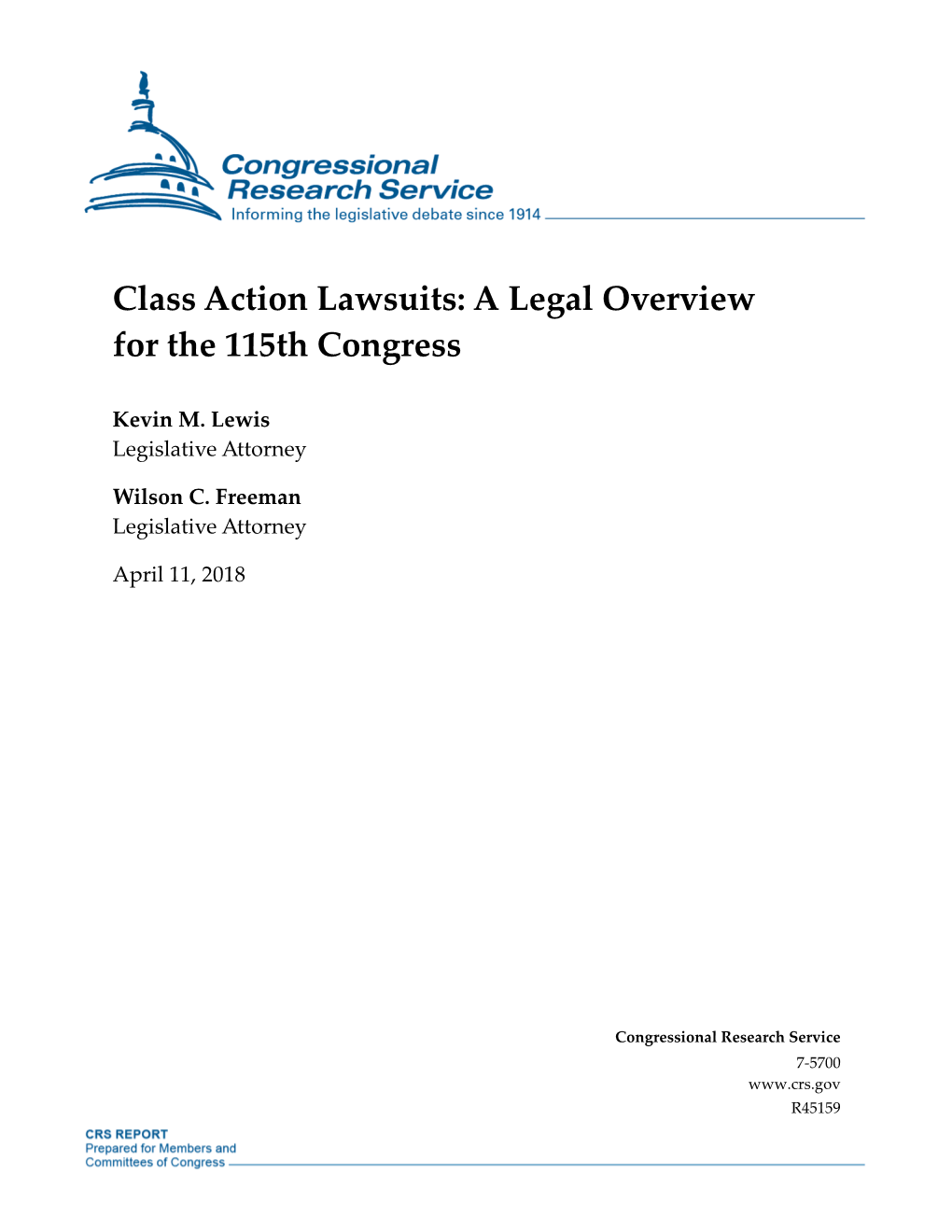 Congressional Research Service
Informing the legislative debate since 1914

Class Action Lawsuits: A Legal Overview for the 115th Congress

Kevin M. Lewis
Legislative Attorney

Wilson C. Freeman
Legislative Attorney

April 11, 2018

Congressional Research Service
7-5700
www.crs.gov
R45159

CRS REPORT
Prepared for Members and
Committees of Congress